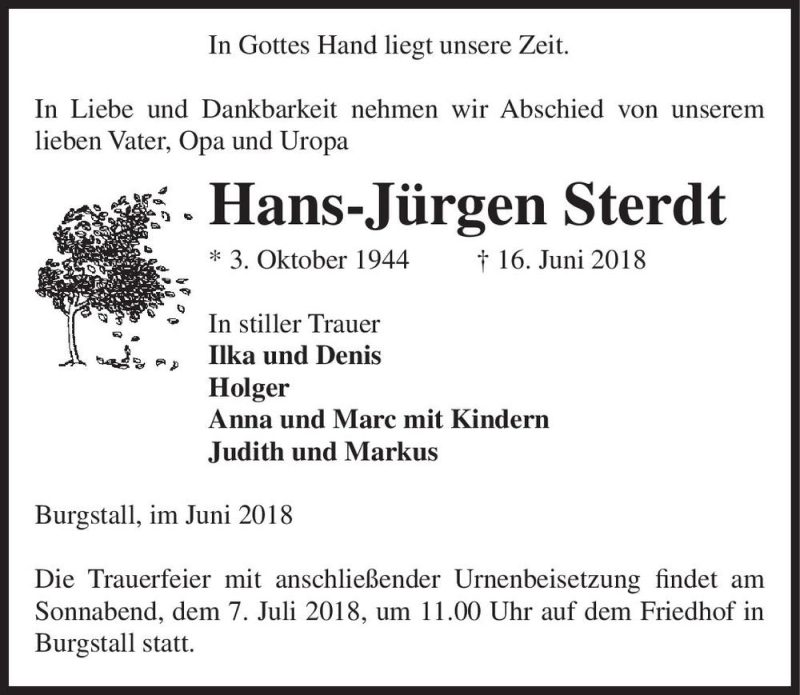 In Gottes Hand liegt unsere Zeit.

In Liebe und Dankbarkeit nehmen wir Abschied von unserem lieben Vater, Opa und Uropa

Hans-Jürgen Sterdt

* 3. Oktober 1944 † 16. Juni 2018

In stiller Trauer
Ilka und Denis
Holger
Anna und Marc mit Kindern
Judith und Markus

Burgstall, im Juni 2018

Die Trauerfeier mit anschließender Urnenbeisetzung findet am Sonnabend, dem 7. Juli 2018, um 11.00 Uhr auf dem Friedhof in Burgstall statt.